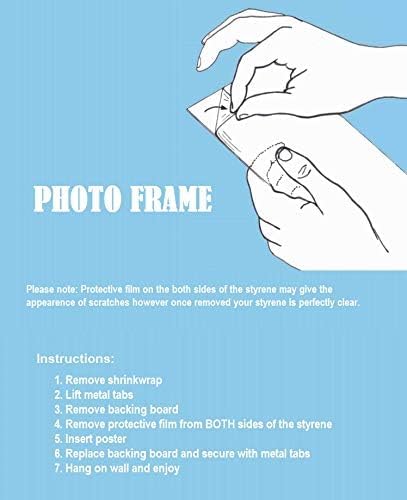 PHOTO FRAME

Please note: Protective film on the both sides of the styrene may give the appearence of scratches however once removed your styrene is perfectly clear.

Instructions:

1. Remove shrinkwrap
2. Lift metal tabs
3. Remove backing board
4. Remove protective film from BOTH sides of the styrene
5. Insert poster
6. Replace backing board and secure with metal tabs
7. Hang on wall and enjoy